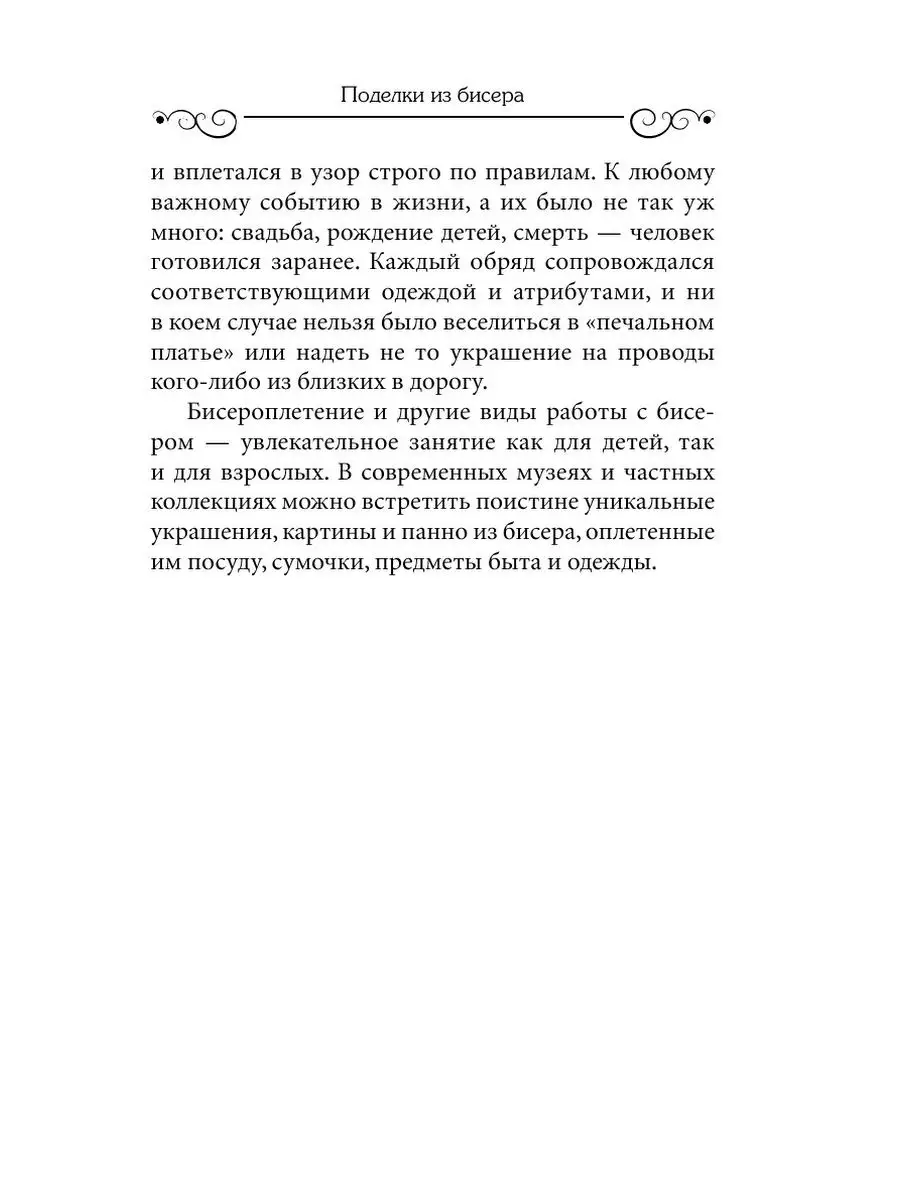 Поделки из бисера

и вплетался в узор строго по правилам. К любому важному событию в жизни, а их было не так уж много: свадьба, рождение детей, смерть — человек готовился заранее. Каждый обряд сопровождался соответствующими одеждой и атрибутами, и ни в коем случае нельзя было веселиться в «печальном платье» или надеть не то украшение на проводы кого-либо из близких в дорогу.

Бисероплетение и другие виды работы с бисером — увлекательное занятие как для детей, так и для взрослых. В современных музеях и частных коллекциях можно встретить поистине уникальные украшения, картины и панно из бисера, оплетенные им посуду, сумочки, предметы быта и одежды.